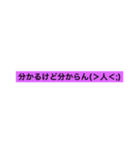 分かるけど分からん(>人<;)